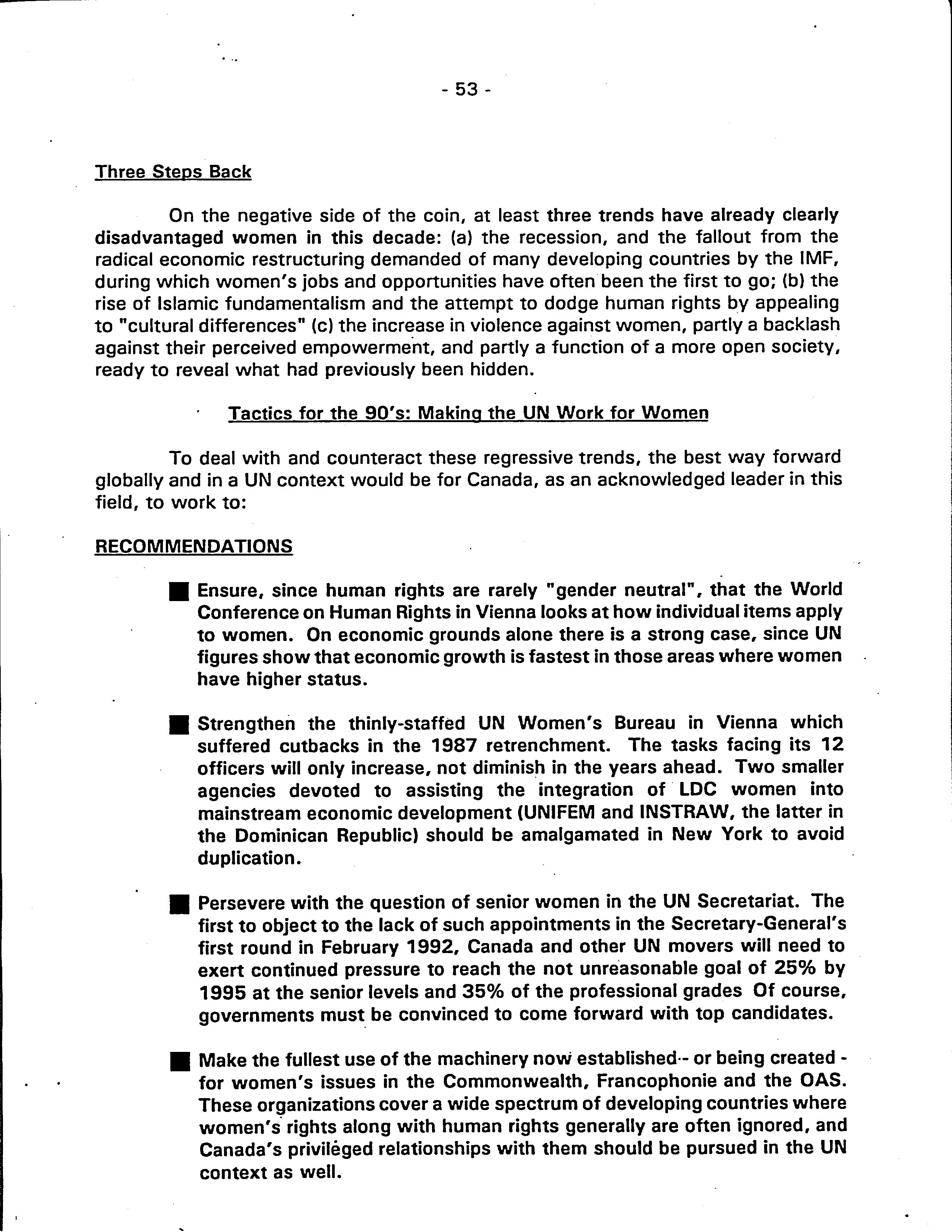 - 53 -

Three Steps Back

On the negative side of the coin, at least three trends have already clearly disadvantaged women in this decade: (a) the recession, and the fallout from the radical economic restructuring demanded of many developing countries by the IMF, during which women's jobs and opportunities have often been the first to go; (b) the rise of Islamic fundamentalism and the attempt to dodge human rights by appealing to "cultural differences" (c) the increase in violence against women, partly a backlash against their perceived empowerment, and partly a function of a more open society, ready to reveal what had previously been hidden.

Tactics for the 90's: Making the UN Work for Women

To deal with and counteract these regressive trends, the best way forward globally and in a UN context would be for Canada, as an acknowledged leader in this field, to work to:

RECOMMENDATIONS

■ Ensure, since human rights are rarely "gender neutral", that the World Conference on Human Rights in Vienna looks at how individual items apply to women. On economic grounds alone there is a strong case, since UN figures show that economic growth is fastest in those areas where women have higher status.

■ Strengthen the thinly-staffed UN Women's Bureau in Vienna which suffered cutbacks in the 1987 retrenchment. The tasks facing its 12 officers will only increase, not diminish in the years ahead. Two smaller agencies devoted to assisting the integration of LDC women into mainstream economic development (UNIFEM and INSTRAW, the latter in the Dominican Republic) should be amalgamated in New York to avoid duplication.

■ Persevere with the question of senior women in the UN Secretariat. The first to object to the lack of such appointments in the Secretary-General's first round in February 1992, Canada and other UN movers will need to exert continued pressure to reach the not unreasonable goal of 25% by 1995 at the senior levels and 35% of the professional grades Of course, governments must be convinced to come forward with top candidates.

■ Make the fullest use of the machinery now established -- or being created - for women's issues in the Commonwealth, Francophonie and the OAS. These organizations cover a wide spectrum of developing countries where women's rights along with human rights generally are often ignored, and Canada's privileged relationships with them should be pursued in the UN context as well.